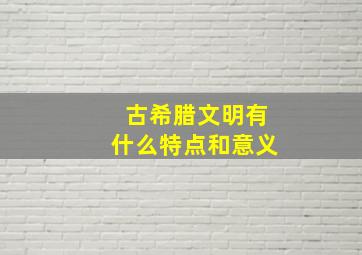 古希腊文明有
什么特点和意义